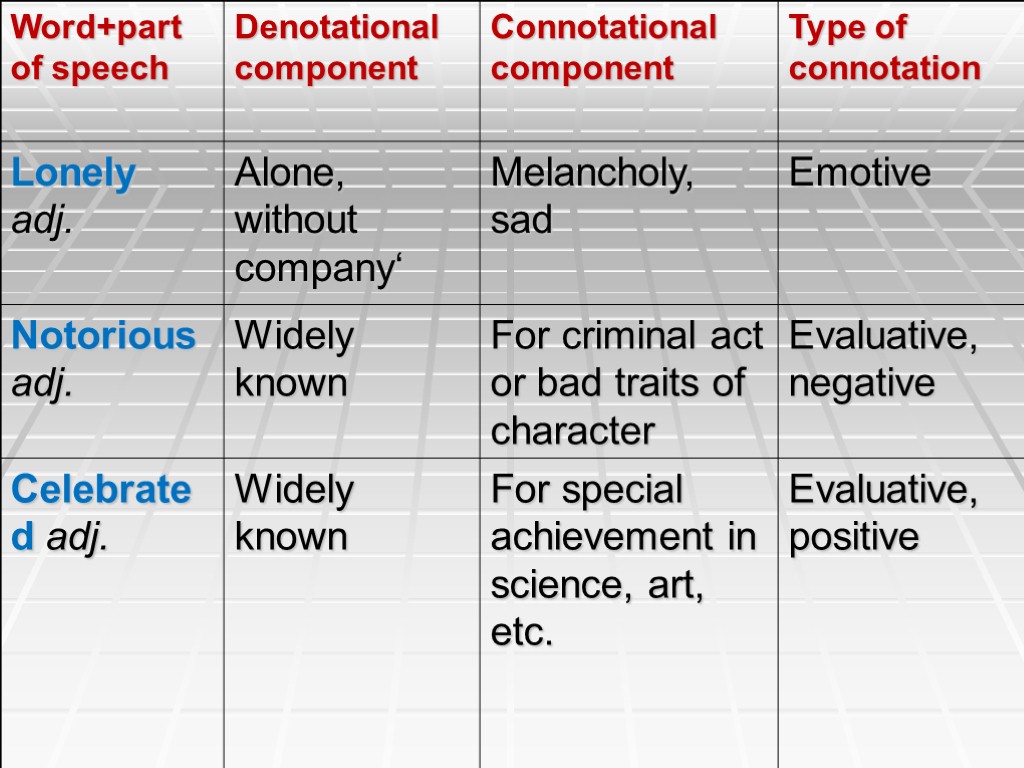 | Word+part of speech | Denotational component | Connotational component | Type of connotation |
|---|---|---|---|
| Lonely adj. | Alone, without company‘ | Melancholy, sad | Emotive |
| Notorious adj. | Widely known | For criminal act or bad traits of character | Evaluative, negative |
| Celebrated adj. | Widely known | For special achievement in science, art, etc. | Evaluative, positive |